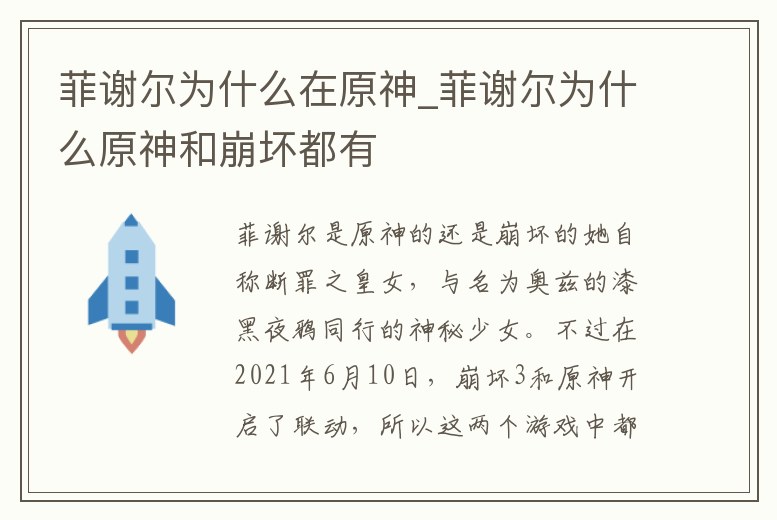 菲谢尔为什么在原神_菲谢尔为什么原神和崩坏都有

菲谢尔是原神的还是崩坏的她自称断罪之皇女，与名为奥兹的漆黑夜鸦同行的神秘少女。不过在2021年6月10日，崩坏3和原神开启了联动，所以这两个游戏中都